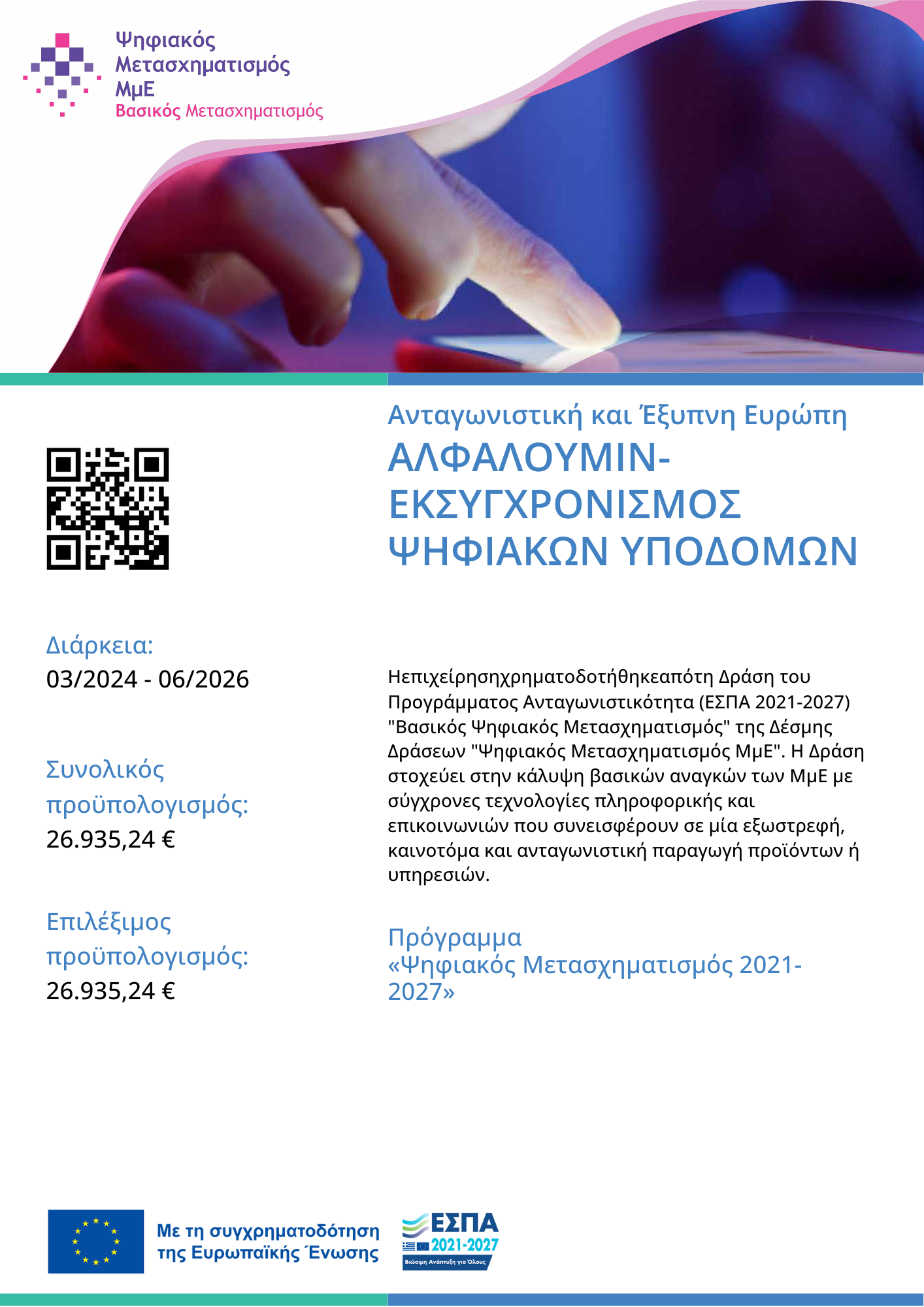 Ψηφιακός Μετασχηματισμός ΜμΕ
Βασικός Μετασχηματισμός

Ανταγωνιστική και Έξυπνη Ευρώπη

ΑΛΦΑΛΟΥΜΙΝ-ΕΚΣΥΓΧΡΟΝΙΣΜΟΣ ΨΗΦΙΑΚΩΝ ΥΠΟΔΟΜΩΝ

Διάρκεια:
03/2024 - 06/2026

Συνολικός προϋπολογισμός:
26.935,24 €

Επιλέξιμος προϋπολογισμός:
26.935,24 €

Ηεπιχείρησηχρηματοδοτήθηκεαπότη Δράση του Προγράμματος Ανταγωνιστικότητα (ΕΣΠΑ 2021-2027) "Βασικός Ψηφιακός Μετασχηματισμός" της Δέσμης Δράσεων "Ψηφιακός Μετασχηματισμός ΜμΕ". Η Δράση στοχεύει στην κάλυψη βασικών αναγκών των ΜμΕ με σύγχρονες τεχνολογίες πληροφορικής και επικοινωνιών που συνεισφέρουν σε μία εξωστρεφή, καινοτόμα και ανταγωνιστική παραγωγή προϊόντων ή υπηρεσιών.

Πρόγραμμα
«Ψηφιακός Μετασχηματισμός 2021-2027»

Με τη συγχρηματοδότηση της Ευρωπαϊκής Ένωσης

ΕΣΠΑ
2021-2027
Βιώσιμη Ανάπτυξη για Όλους